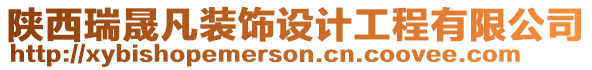 陕西瑞晟凡装饰设计工程有限公司
http://xybishopemerson.cn.coovee.com